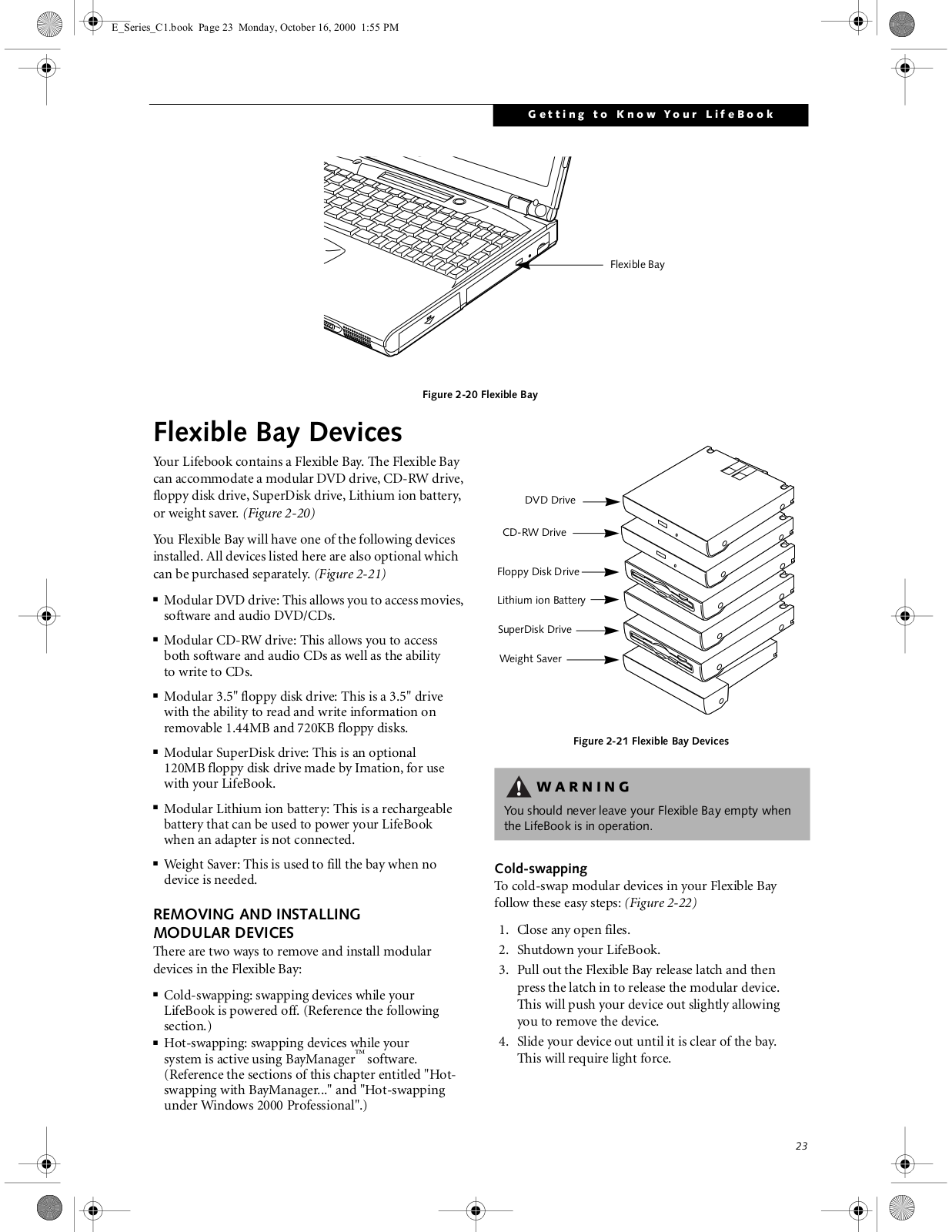 E_Series_C1.book Page 23 Monday, October 16, 2000 1:55 PM

Getting to Know Your LifeBook

Flexible Bay

Figure 2-20 Flexible Bay

Flexible Bay Devices

Your Lifebook contains a Flexible Bay. The Flexible Bay can accommodate a modular DVD drive, CD-RW drive, floppy disk drive, SuperDisk drive, Lithium ion battery, or weight saver. (Figure 2-20)

You Flexible Bay will have one of the following devices installed. All devices listed here are also optional which can be purchased separately. (Figure 2-21)

■ Modular DVD drive: This allows you to access movies, software and audio DVD/CDs.

■ Modular CD-RW drive: This allows you to access both software and audio CDs as well as the ability to write to CDs.

■ Modular 3.5" floppy disk drive: This is a 3.5" drive with the ability to read and write information on removable 1.44MB and 720KB floppy disks.

■ Modular SuperDisk drive: This is an optional 120MB floppy disk drive made by Imation, for use with your LifeBook.

■ Modular Lithium ion battery: This is a rechargeable battery that can be used to power your LifeBook when an adapter is not connected.

■ Weight Saver: This is used to fill the bay when no device is needed.

REMOVING AND INSTALLING MODULAR DEVICES

There are two ways to remove and install modular devices in the Flexible Bay:

■ Cold-swapping: swapping devices while your LifeBook is powered off. (Reference the following section.)

■ Hot-swapping: swapping devices while your system is active using BayManager™ software. (Reference the sections of this chapter entitled "Hot-swapping with BayManager..." and "Hot-swapping under Windows 2000 Professional".)

DVD Drive

CD-RW Drive

Floppy Disk Drive

Lithium ion Battery

SuperDisk Drive

Weight Saver

Figure 2-21 Flexible Bay Devices

WARNING

You should never leave your Flexible Bay empty when the LifeBook is in operation.

Cold-swapping

To cold-swap modular devices in your Flexible Bay follow these easy steps: (Figure 2-22)

1. Close any open files.
2. Shutdown your LifeBook.
3. Pull out the Flexible Bay release latch and then press the latch in to release the modular device. This will push your device out slightly allowing you to remove the device.
4. Slide your device out until it is clear of the bay. This will require light force.

23